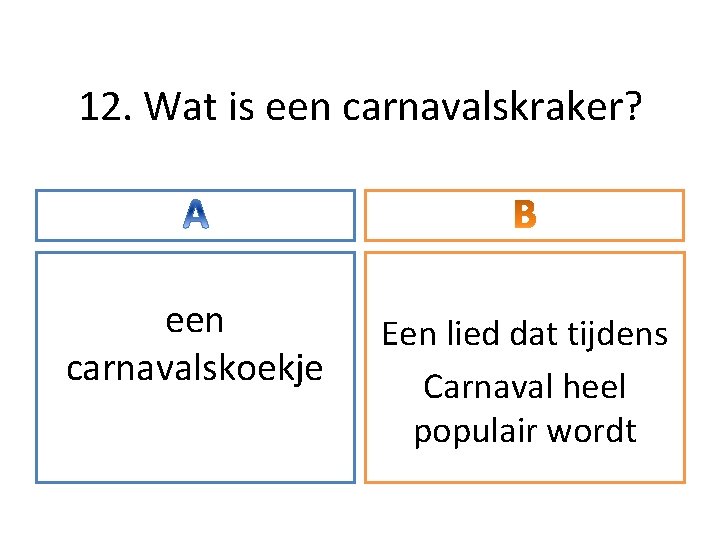 12. Wat is een carnavalskraker?

A

een carnavalskoekje

B

Een lied dat tijdens Carnaval heel populair wordt